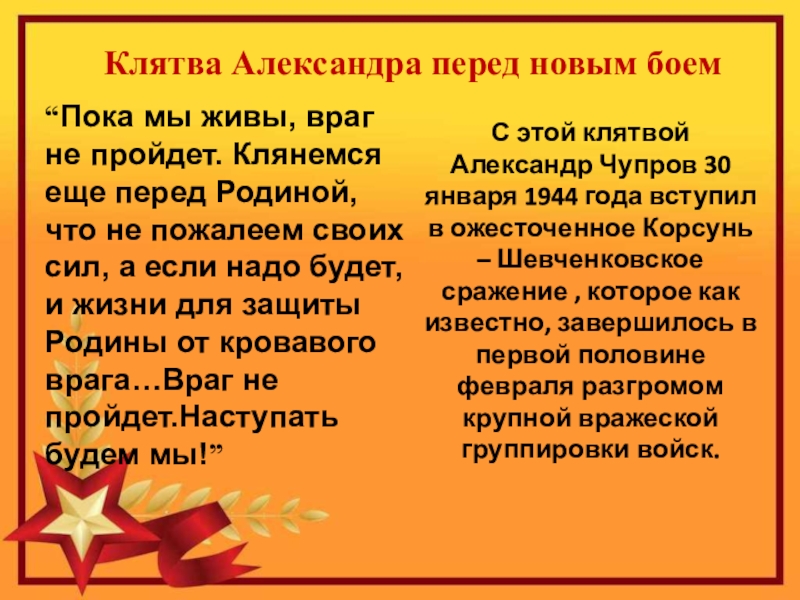 Клятва Александра перед новым боем

“Пока мы живы, враг не пройдет. Клянемся еще перед Родиной, что не пожалеем своих сил, а если надо будет, и жизни для защиты Родины от кровавого врага…Враг не пройдет.Наступать будем мы!”

С этой клятвой Александр Чупров 30 января 1944 года вступил в ожесточенное Корсунь – Шевченковское сражение , которое как известно, завершилось в первой половине февраля разгромом крупной вражеской группировки войск.